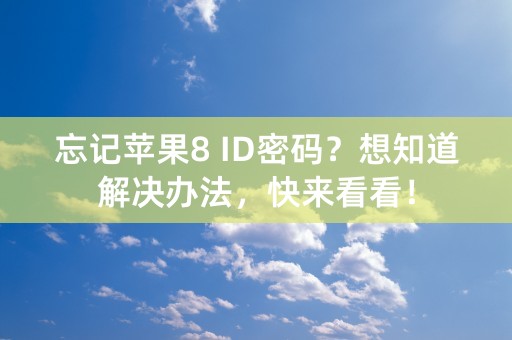 忘记苹果8 ID密码？想知道解决办法，快来看看！